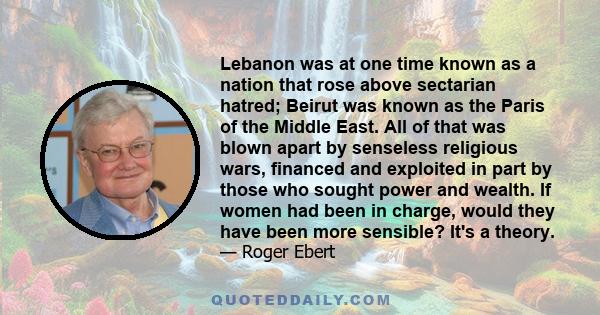 Lebanon was at one time known as a nation that rose above sectarian hatred; Beirut was known as the Paris of the Middle East. All of that was blown apart by senseless religious wars, financed and exploited in part by those who sought power and wealth. If women had been in charge, would they have been more sensible? It's a theory.
— Roger Ebert

QUOTEDDAILY.COM